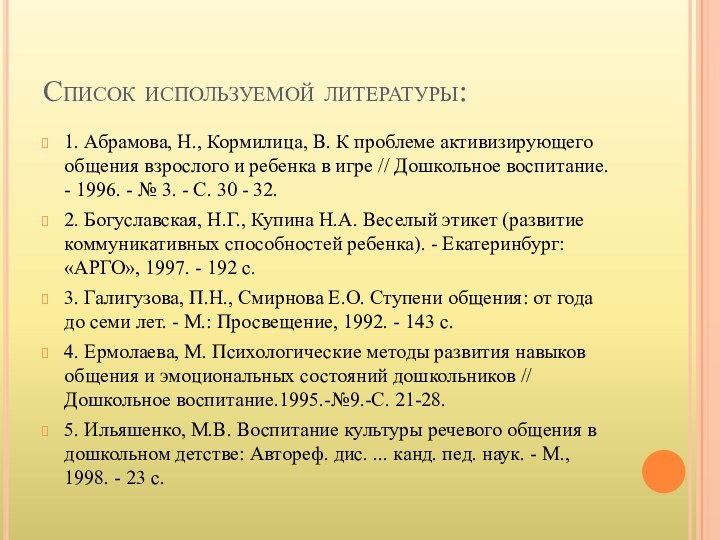 Список используемой литературы:

1. Абрамова, Н., Кормилица, В. К проблеме активизирующего общения взрослого и ребенка в игре // Дошкольное воспитание. - 1996. - № 3. - С. 30 - 32.

2. Богуславская, Н.Г., Купина Н.А. Веселый этикет (развитие коммуникативных способностей ребенка). - Екатеринбург: «АРГО», 1997. - 192 с.

3. Галигузова, П.Н., Смирнова Е.О. Ступени общения: от года до семи лет. - М.: Просвещение, 1992. - 143 с.

4. Ермолаева, М. Психологические методы развития навыков общения и эмоциональных состояний дошкольников // Дошкольное воспитание.1995.-№9.-С. 21-28.

5. Ильяшенко, М.В. Воспитание культуры речевого общения в дошкольном детстве: Автореф. дис. ... канд. пед. наук. - М., 1998. - 23 с.